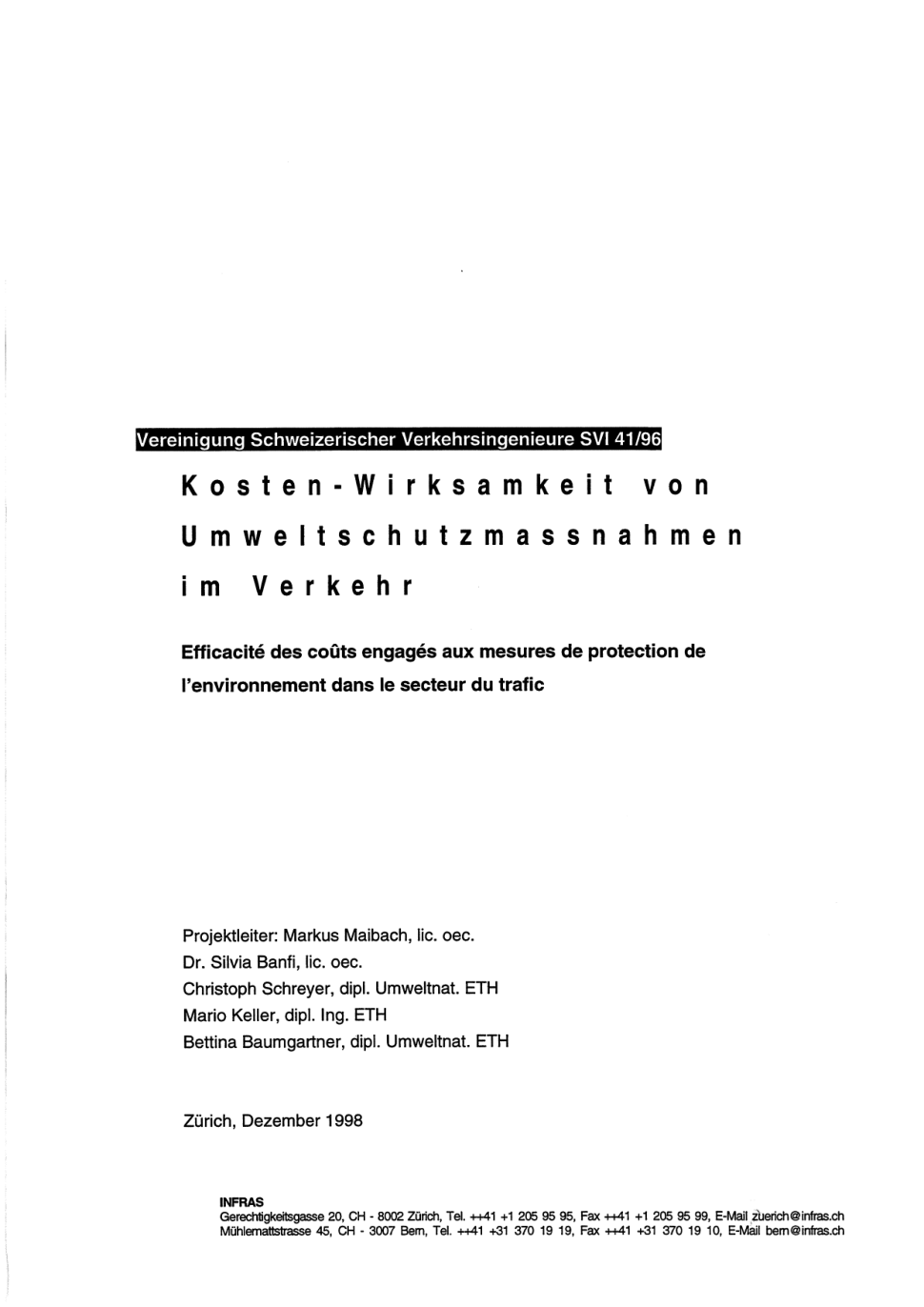 Vereinigung Schweizerischer Verkehrsingenieure SVI 41/96

Kosten-Wirksamkeit von Umweltschutzmassnahmen im Verkehr

Efficacité des coûts engagés aux mesures de protection de l'environnement dans le secteur du trafic

Projektleiter: Markus Maibach, lic. oec.
Dr. Silvia Banfi, lic. oec.
Christoph Schreyer, dipl. Umweltnat. ETH
Mario Keller, dipl. Ing. ETH
Bettina Baumgartner, dipl. Umweltnat. ETH

Zürich, Dezember 1998

INFRAS
Gerechtigkeitsgasse 20, CH - 8002 Zürich, Tel. ++41 +1 205 95 95, Fax ++41 +1 205 95 99, E-Mail zuerich@infras.ch
Mühlemattstrasse 45, CH - 3007 Bern, Tel. ++41 +31 370 19 19, Fax ++41 +31 370 19 10, E-Mail bern@infras.ch